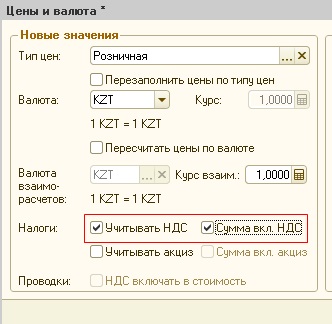 Цены и валюта *

Новые значения

Тип цен: Розничная ... ×

Перезаполнить цены по типу цен

Валюта: KZT Курс: 1,0000

1 KZT = 1 KZT

Пересчитать цены по валюте

Валюта взаиморасчетов: KZT ... × Курс взаим.: 1,0000

1 KZT = 1 KZT

Налоги: Учитывать НДС Сумма вкл. НДС

Учитывать акциз Сумма вкл. акциз

Проводки: НДС включать в стоимость